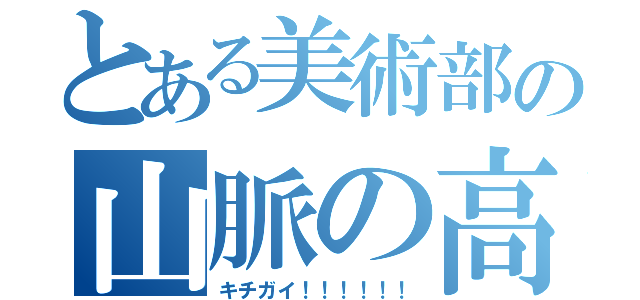 とある美術部の
山脈の高
キチガイ！！！！！！！